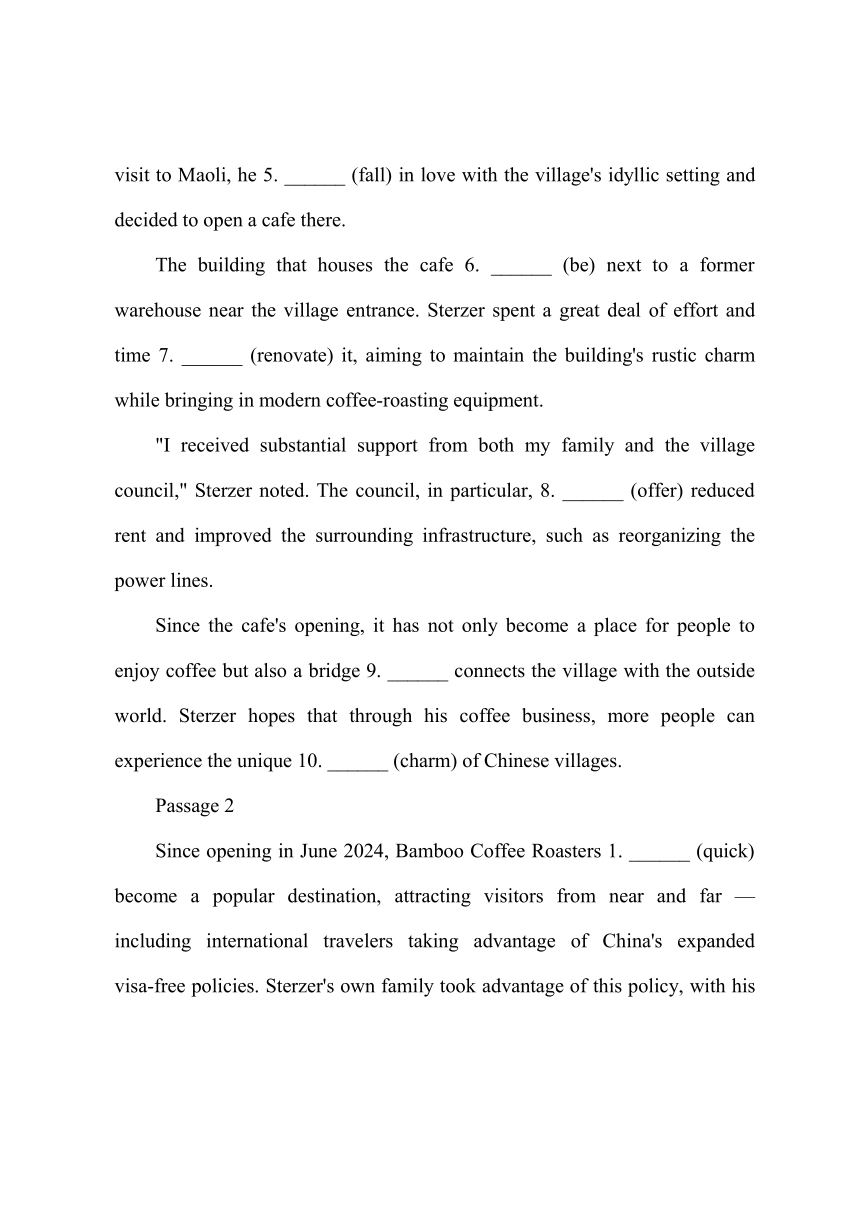 visit to Maoli, he 5. ______ (fall) in love with the village's idyllic setting and decided to open a cafe there.

The building that houses the cafe 6. ______ (be) next to a former warehouse near the village entrance. Sterzer spent a great deal of effort and time 7. ______ (renovate) it, aiming to maintain the building's rustic charm while bringing in modern coffee-roasting equipment.

"I received substantial support from both my family and the village council," Sterzer noted. The council, in particular, 8. ______ (offer) reduced rent and improved the surrounding infrastructure, such as reorganizing the power lines.

Since the cafe's opening, it has not only become a place for people to enjoy coffee but also a bridge 9. ______ connects the village with the outside world. Sterzer hopes that through his coffee business, more people can experience the unique 10. ______ (charm) of Chinese villages.

Passage 2

Since opening in June 2024, Bamboo Coffee Roasters 1. ______ (quick) become a popular destination, attracting visitors from near and far — including international travelers taking advantage of China's expanded visa-free policies. Sterzer's own family took advantage of this policy, with his